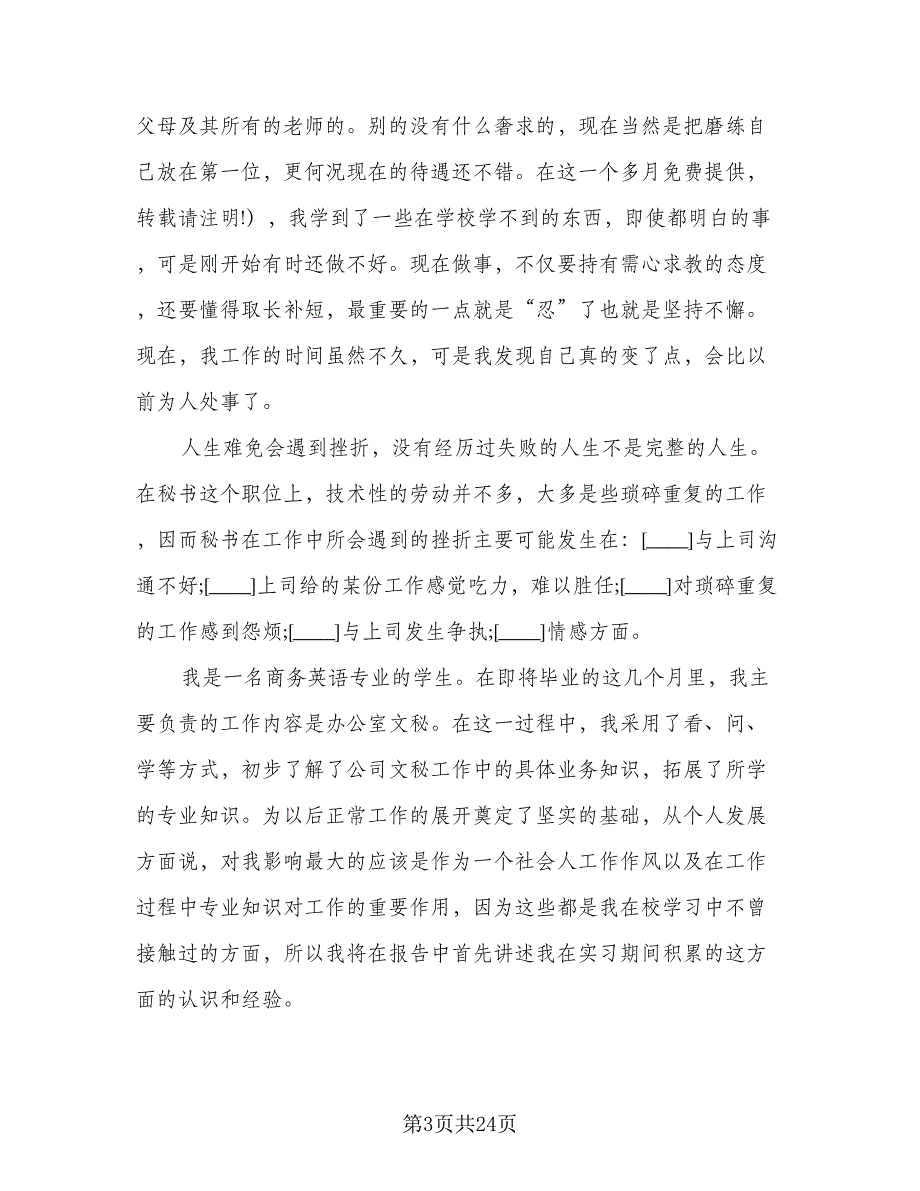 父母及其所有的老师的。别的没有什么奢求的，现在当然是把磨练自己放在第一位，更何况现在的待遇还不错。在这一个多月免费提供，转载请注明!），我学到了一些在学校学不到的东西，即使都明白的事，可是刚开始有时还做不好。现在做事，不仅要持有需心求教的态度，还要懂得取长补短，最重要的一点就是“忍”了也就是坚持不懈。现在，我工作的时间虽然不久，可是我发现自己真的变了点，会比以前为人处事了。

人生难免会遇到挫折，没有经历过失败的人生不是完整的人生。在秘书这个职位上，技术性的劳动并不多，大多是些琐碎重复的工作，因而秘书在工作中所会遇到的挫折主要可能发生在：[____]与上司沟通不好;[____]上司给的某份工作感觉吃力，难以胜任;[____]对琐碎重复的工作感到怨烦;[____]与上司发生争执;[____]情感方面。

我是一名商务英语专业的学生。在即将毕业的这几个月里，我主要负责的工作内容是办公室文秘。在这一过程中，我采用了看、问、学等方式，初步了解了公司文秘工作中的具体业务知识，拓展了所学的专业知识。为以后正常工作的展开奠定了坚实的基础，从个人发展方面说，对我影响最大的应该是作为一个社会人工作作风以及在工作过程中专业知识对工作的重要作用，因为这些都是我在校学习中不曾接触过的方面，所以我将在报告中首先讲述我在实习期间积累的这方面的认识和经验。

第3页共24页